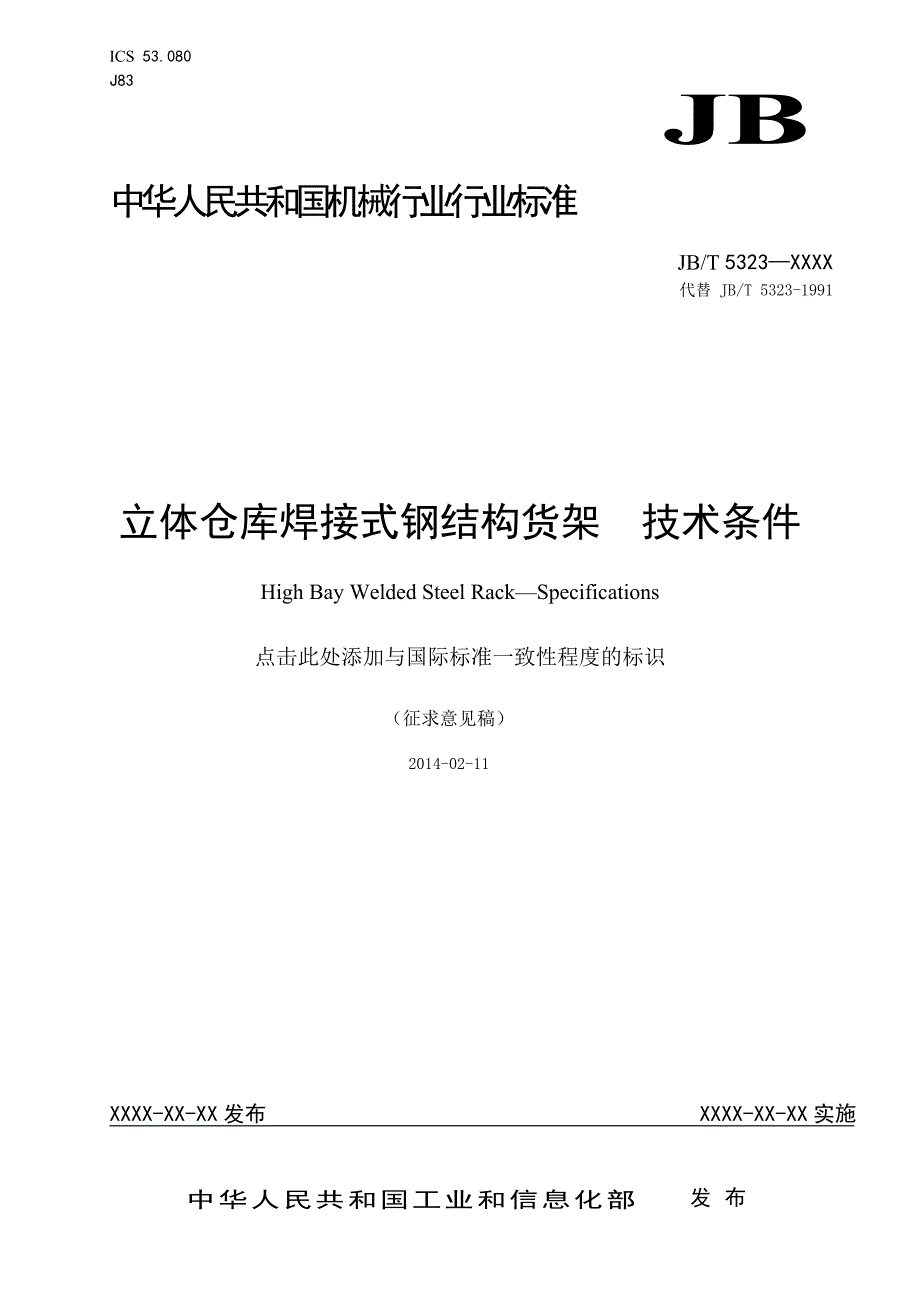 ICS 53.080
J83

JB

中华人民共和国机械行业行业标准

JB/T 5323—XXXX
代替 JB/T 5323-1991

立体仓库焊接式钢结构货架　技术条件

High Bay Welded Steel Rack—Specifications

点击此处添加与国际标准一致性程度的标识

（征求意见稿）

2014-02-11

XXXX-XX-XX 发布

XXXX-XX-XX 实施

中华人民共和国工业和信息化部　发布